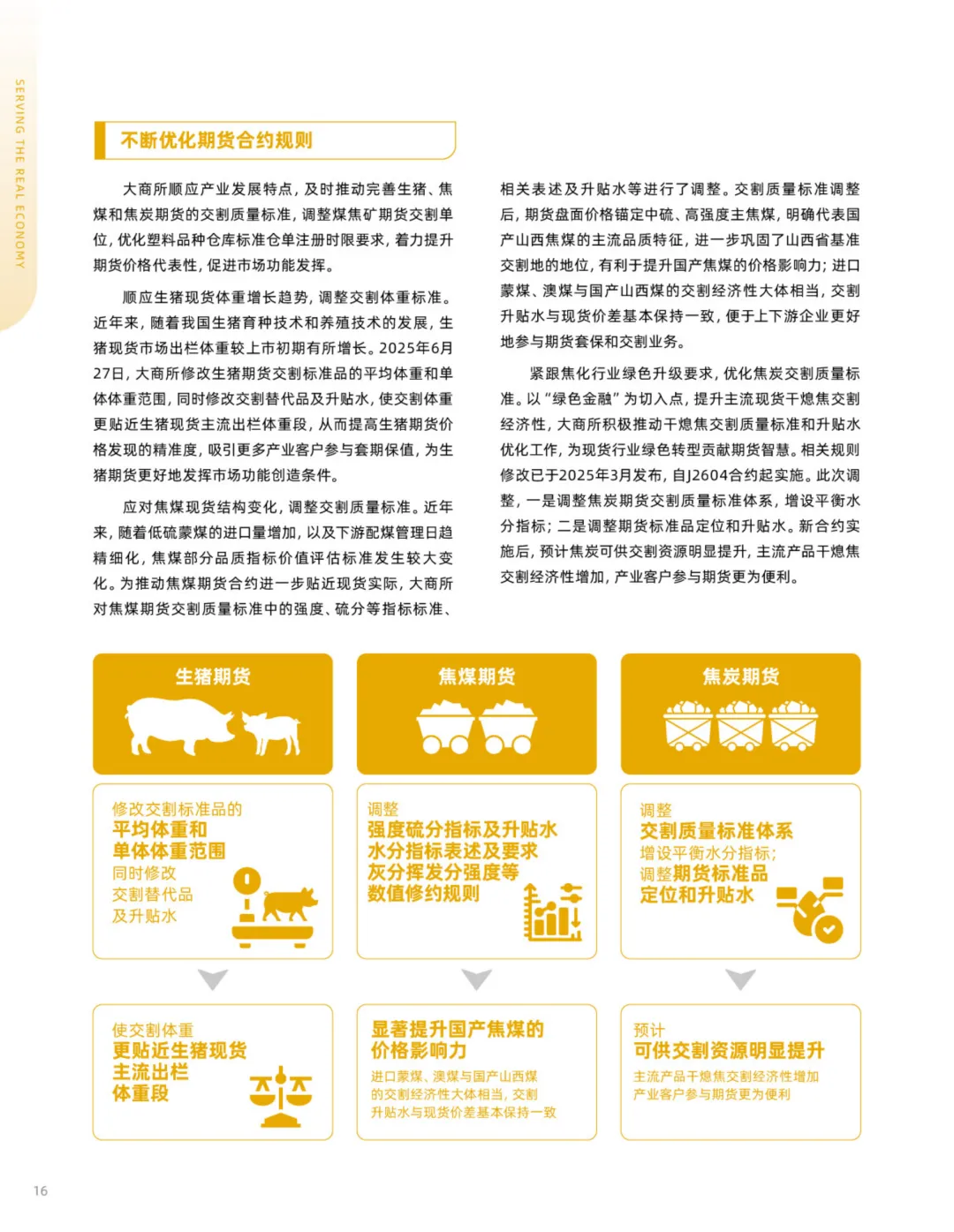 SERVING THE REAL ECONOMY

不断优化期货合约规则

大商所顺应产业发展特点，及时推动完善生猪、焦煤和焦炭期货的交割质量标准，调整煤焦矿期货交割单位，优化塑料品种仓库标准仓单注册时限要求，着力提升期货价格代表性，促进市场功能发挥。

顺应生猪现货体重增长趋势，调整交割体重标准。近年来，随着我国生猪育种技术和养殖技术的发展，生猪现货市场出栏体重较上市初期有所增长。2025年6月27日，大商所修改生猪期货交割标准品的平均体重和单体体重范围，同时修改交割替代品及升贴水，使交割体重更贴近生猪现货主流出栏体重段，从而提高生猪期货价格发现的精准度，吸引更多产业客户参与套期保值，为生猪期货更好地发挥市场功能创造条件。

应对焦煤现货结构变化，调整交割质量标准。近年来，随着低硫蒙煤的进口量增加，以及下游配煤管理日趋精细化，焦煤部分品质指标价值评估标准发生较大变化。为推动焦煤期货合约进一步贴近现货实际，大商所对焦煤期货交割质量标准中的强度、硫分等指标标准、相关表述及升贴水等进行了调整。交割质量标准调整后，期货盘面价格锚定中硫、高强度主焦煤，明确代表国产山西焦煤的主流品质特征，进一步巩固了山西省基准交割地的地位，有利于提升国产焦煤的价格影响力；进口蒙煤、澳煤与国产山西煤的交割经济性大体相当，交割升贴水与现货价差基本保持一致，便于上下游企业更好地参与期货套保和交割业务。

紧跟焦化行业绿色升级要求，优化焦炭交割质量标准。以“绿色金融”为切入点，提升主流现货干熄焦交割经济性，大商所积极推动干熄焦交割质量标准和升贴水优化工作，为现货行业绿色转型贡献期货智慧。相关规则修改已于2025年3月发布，自J2604合约起实施。此次调整，一是调整焦炭期货交割质量标准体系，增设平衡水分指标；二是调整期货标准品定位和升贴水。新合约实施后，预计焦炭可供交割资源明显提升，主流产品干熄焦交割经济性增加，产业客户参与期货更为便利。

生猪期货

修改交割标准品的
平均体重和
单体体重范围
同时修改
交割替代品
及升贴水

使交割体重
更贴近生猪现货
主流出栏
体重段

焦煤期货

调整
强度硫分指标及升贴水
水分指标表述及要求
灰分挥发分强度等
数值修约规则

显著提升国产焦煤的
价格影响力

进口蒙煤、澳煤与国产山西煤
的交割经济性大体相当，交割
升贴水与现货价差基本保持一致

焦炭期货

调整
交割质量标准体系
增设平衡水分指标；
调整期货标准品
定位和升贴水

预计
可供交割资源明显提升

主流产品干熄焦交割经济性增加
产业客户参与期货更为便利

16